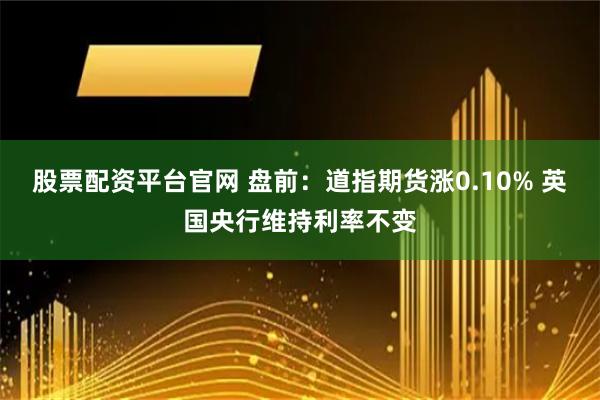 股票配资平台官网 盘前：道指期货涨0.10% 英国央行维持利率不变